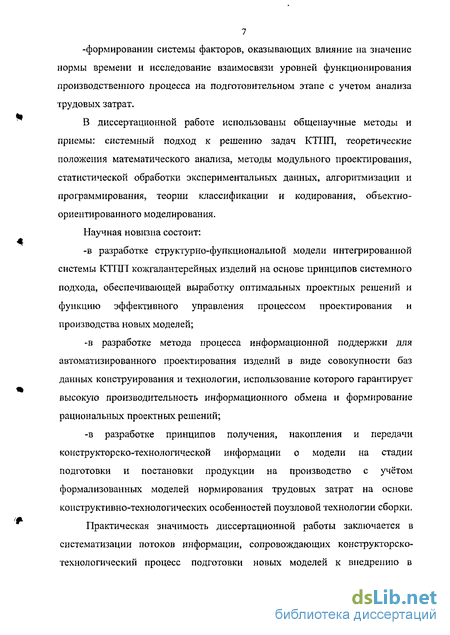 7

-формировании системы факторов, оказывающих влияние на значение нормы времени и исследование взаимосвязи уровней функционирования производственного процесса на подготовительном этапе с учетом анализа трудовых затрат.

В диссертационной работе использованы общенаучные методы и приемы: системный подход к решению задач КТПП, теоретические положения математического анализа, методы модульного проектирования, статистической обработки экспериментальных данных, алгоритмизации и программирования, теории классификации и кодирования, объектно-ориентированного моделирования.

Научная новизна состоит:

-в разработке структурно-функциональной модели интегрированной системы КТПП кожгалантерейных изделий на основе принципов системного подхода, обеспечивающей выработку оптимальных проектных решений и функцию эффективного управления процессом проектирования и производства новых моделей;

-в разработке метода процесса информационной поддержки для автоматизированного проектирования изделий в виде совокупности баз данных конструирования и технологии, использование которого гарантирует высокую производительность информационного обмена и формирование рациональных проектных решений;

-в разработке принципов получения, накопления и передачи конструкторско-технологической информации о модели на стадии подготовки и постановки продукции на производство с учётом формализованных моделей нормирования трудовых затрат на основе конструктивно-технологических особенностей поузловой технологии сборки.

Практическая значимость диссертационной работы заключается в систематизации потоков информации, сопровождающих конструкторско-технологический процесс подготовки новых моделей к внедрению в

dsLib.net
библиотека диссертаций